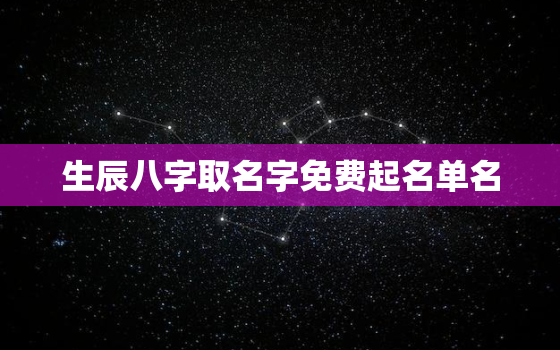 生辰八字取名字免费起名单名